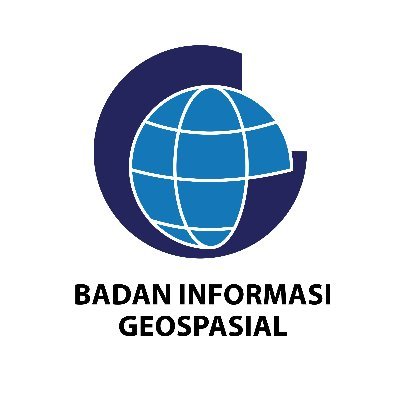 BADAN INFORMASI
GEOSPASIAL